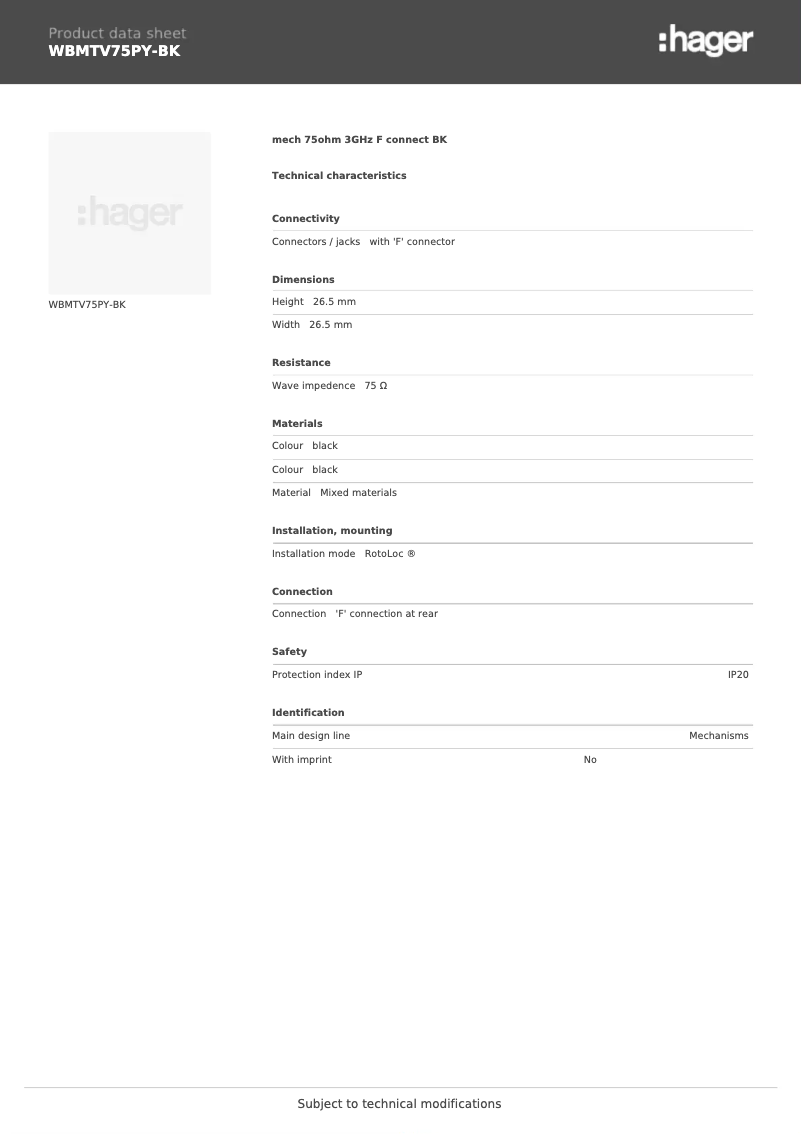 Product data sheet
WBMTV75PY-BK

:hager

:hager

WBMTV75PY-BK

mech 75ohm 3GHz F connect BK

Technical characteristics

Connectivity

Connectors / jacks with 'F' connector

Dimensions

Height 26.5 mm

Width 26.5 mm

Resistance

Wave impedence 75 Ω

Materials

Colour black

Colour black

Material Mixed materials

Installation, mounting

Installation mode RotoLoc ®

Connection

Connection 'F' connection at rear

Safety

Protection index IP IP20

Identification

Main design line Mechanisms

With imprint No

Subject to technical modifications